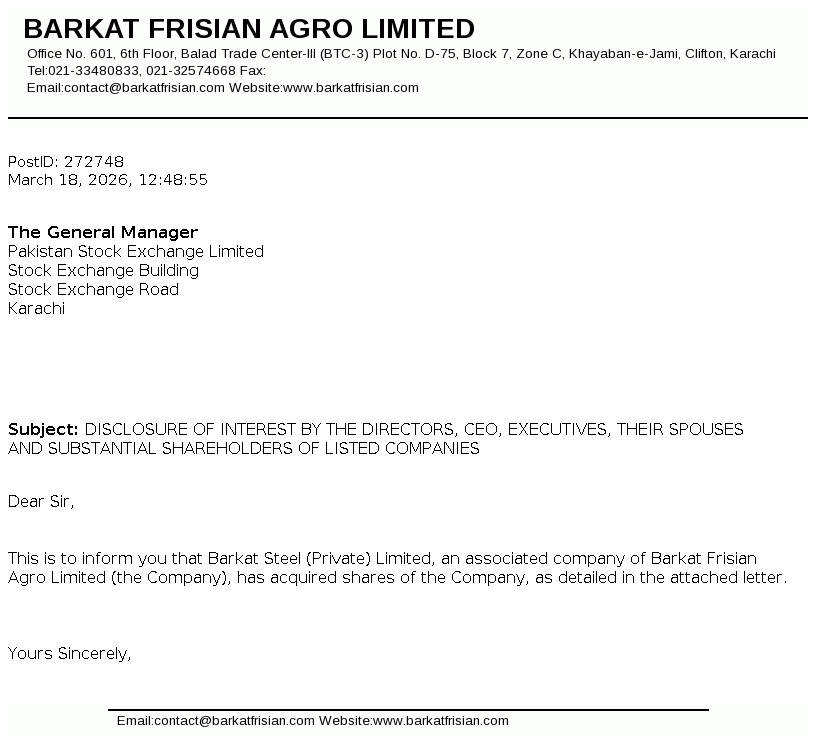 BARKAT FRISIAN AGRO LIMITED
Office No. 601, 6th Floor, Balad Trade Center-III (BTC-3) Plot No. D-75, Block 7, Zone C, Khayaban-e-Jami, Clifton, Karachi
Tel:021-33480833, 021-32574668 Fax:
Email:contact@barkatfrisian.com Website:www.barkatfrisian.com

PostID: 272748
March 18, 2026, 12:48:55

The General Manager
Pakistan Stock Exchange Limited
Stock Exchange Building
Stock Exchange Road
Karachi

Subject: DISCLOSURE OF INTEREST BY THE DIRECTORS, CEO, EXECUTIVES, THEIR SPOUSES AND SUBSTANTIAL SHAREHOLDERS OF LISTED COMPANIES

Dear Sir,

This is to inform you that Barkat Steel (Private) Limited, an associated company of Barkat Frisian Agro Limited (the Company), has acquired shares of the Company, as detailed in the attached letter.

Yours Sincerely,

Email:contact@barkatfrisian.com Website:www.barkatfrisian.com